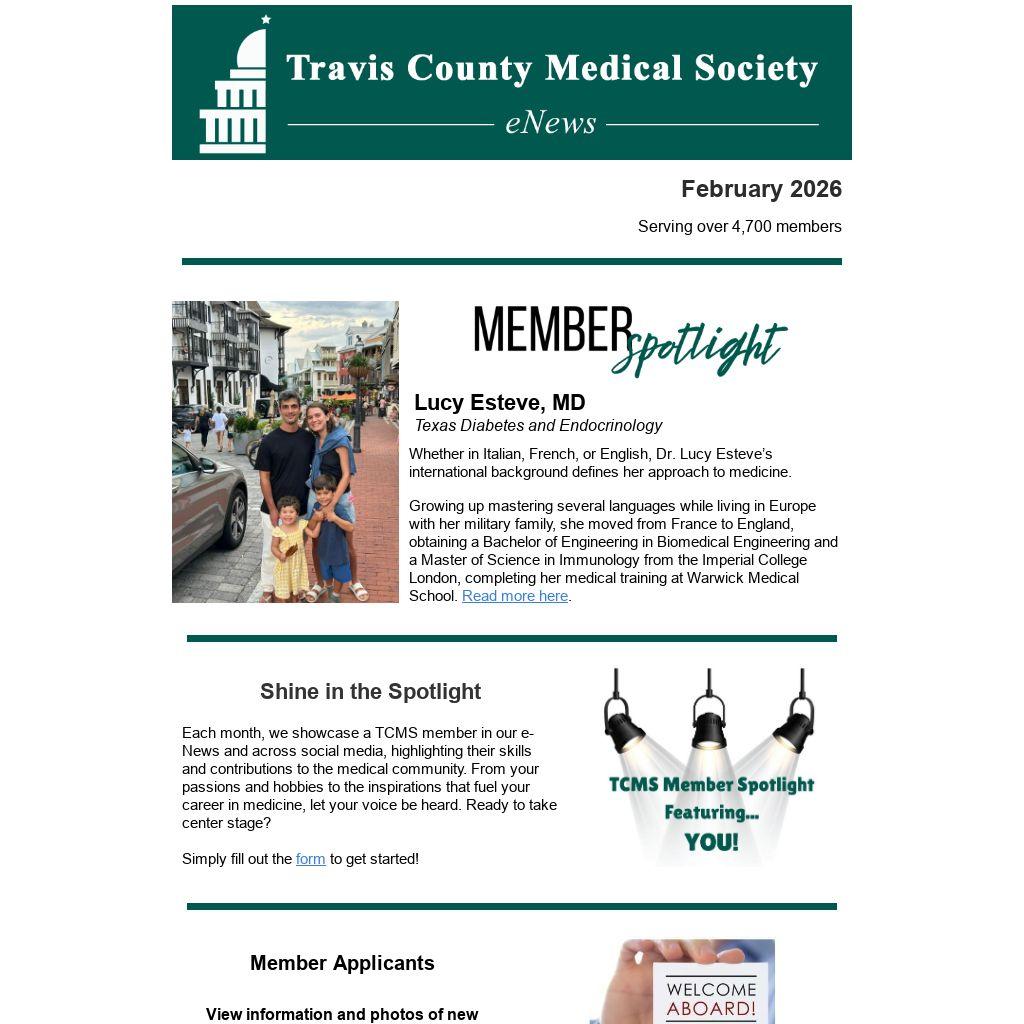 Travis County Medical Society
eNews

February 2026

Serving over 4,700 members

MEMBER Spotlight

Lucy Esteve, MD
Texas Diabetes and Endocrinology

Whether in Italian, French, or English, Dr. Lucy Esteve's international background defines her approach to medicine.

Growing up mastering several languages while living in Europe with her military family, she moved from France to England, obtaining a Bachelor of Engineering in Biomedical Engineering and a Master of Science in Immunology from the Imperial College London, completing her medical training at Warwick Medical School. Read more here.

Shine in the Spotlight

Each month, we showcase a TCMS member in our e-News and across social media, highlighting their skills and contributions to the medical community. From your passions and hobbies to the inspirations that fuel your career in medicine, let your voice be heard. Ready to take center stage?

Simply fill out the form to get started!

TCMS Member Spotlight
Featuring...
YOU!

Member Applicants

View information and photos of new

WELCOME ABOARD!